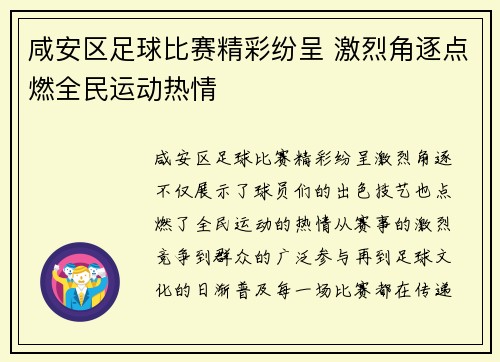 咸安区足球比赛精彩纷呈 激烈角逐点燃全民运动热情

咸安区足球比赛精彩纷呈激烈角逐不仅展示了球员们的出色技艺也点燃了全民运动的热情从赛事的激烈竞争到群众的广泛参与再到足球文化的日渐普及每一场比赛都在传递